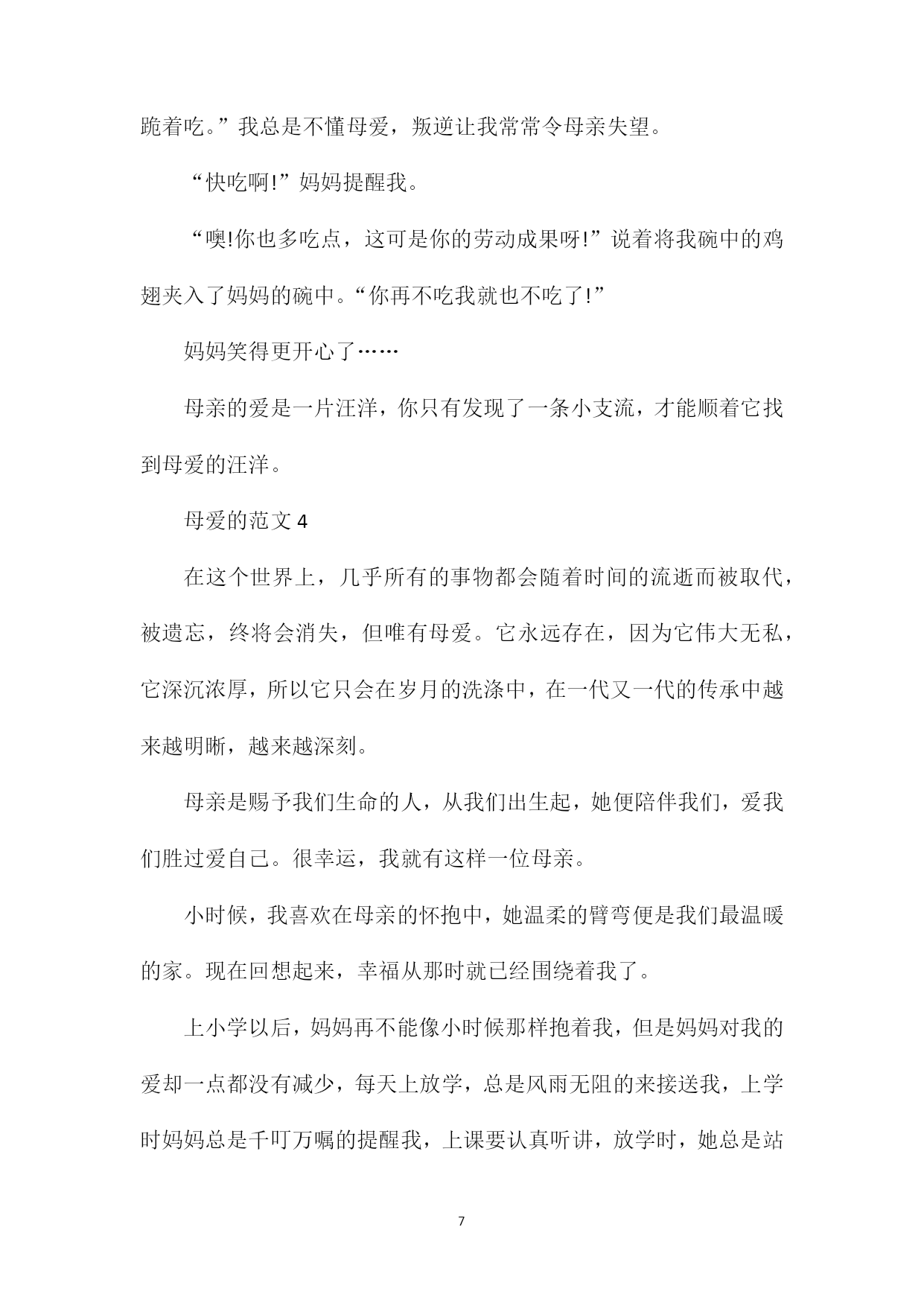 跪着吃。”我总是不懂母爱，叛逆让我常常令母亲失望。

“快吃啊!”妈妈提醒我。

“噢!你也多吃点，这可是你的劳动成果呀!”说着将我碗中的鸡翅夹入了妈妈的碗中。“你再不吃我就也不吃了!”

妈妈笑得更开心了……

母亲的爱是一片汪洋，你只有发现了一条小支流，才能顺着它找到母爱的汪洋。

母爱的范文 4

在这个世界上，几乎所有的事物都会随着时间的流逝而被取代，被遗忘，终将会消失，但唯有母爱。它永远存在，因为它伟大无私，它深沉浓厚，所以它只会在岁月的洗涤中，在一代又一代的传承中越来越明晰，越来越深刻。

母亲是赐予我们生命的人，从我们出生起，她便陪伴我们，爱我们胜过爱自己。很幸运，我就有这样一位母亲。

小时候，我喜欢在母亲的怀抱中，她温柔的臂弯便是我们最温暖的家。现在回想起来，幸福从那时就已经围绕着我了。

上小学以后，妈妈再不能像小时候那样抱着我，但是妈妈对我的爱却一点都没有减少，每天上放学，总是风雨无阻的来接送我，上学时妈妈总是千叮万嘱的提醒我，上课要认真听讲，放学时，她总是站

7